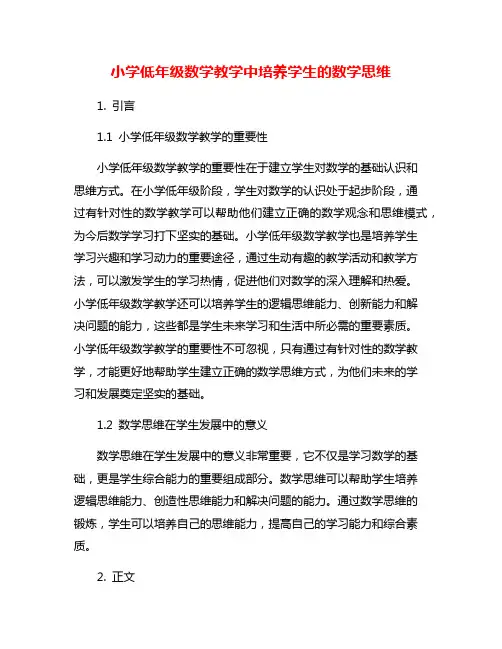 小学低年级数学教学中培养学生的数学思维

1. 引言

1.1 小学低年级数学教学的重要性

小学低年级数学教学的重要性在于建立学生对数学的基础认识和思维方式。在小学低年级阶段，学生对数学的认识处于起步阶段，通过有针对性的数学教学可以帮助他们建立正确的数学观念和思维模式，为今后数学学习打下坚实的基础。小学低年级数学教学也是培养学生学习兴趣和学习动力的重要途径，通过生动有趣的教学活动和教学方法，可以激发学生的学习热情，促进他们对数学的深入理解和热爱。小学低年级数学教学还可以培养学生的逻辑思维能力、创新能力和解决问题的能力，这些都是学生未来学习和生活中所必需的重要素质。小学低年级数学教学的重要性不可忽视，只有通过有针对性的数学教学，才能更好地帮助学生建立正确的数学思维方式，为他们未来的学习和发展奠定坚实的基础。

1.2 数学思维在学生发展中的意义

数学思维在学生发展中的意义非常重要，它不仅是学习数学的基础，更是学生综合能力的重要组成部分。数学思维可以帮助学生培养逻辑思维能力、创造性思维能力和解决问题的能力。通过数学思维的锻炼，学生可以培养自己的思维能力，提高自己的学习能力和综合素质。

2. 正文